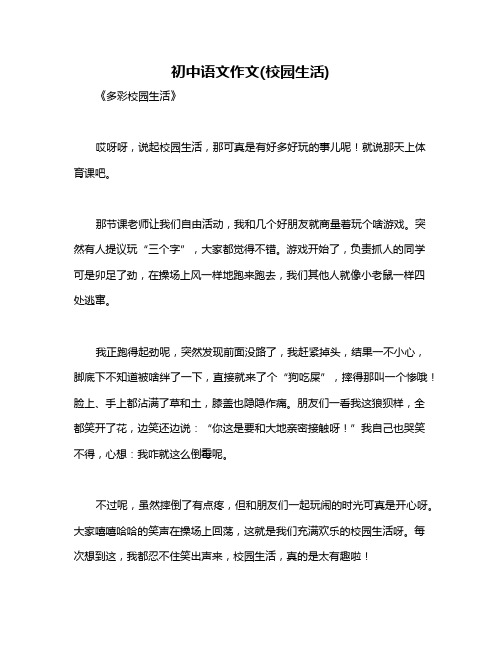 初中语文作文(校园生活)

《多彩校园生活》

哎呀呀，说起校园生活，那可真是有好多好玩的事儿呢！就说那天上体育课吧。

那节课老师让我们自由活动，我和几个好朋友就商量着玩个啥游戏。突然有人提议玩“三个字”，大家都觉得不错。游戏开始了，负责抓人的同学可是卯足了劲，在操场上风一样地跑来跑去，我们其他人就像小老鼠一样四处逃窜。

我正跑得起劲呢，突然发现前面没路了，我赶紧掉头，结果一不小心，脚底下不知道被啥绊了一下，直接就来了个“狗吃屎”，摔得那叫一个惨哦！脸上、手上都沾满了草和土，膝盖也隐隐作痛。朋友们一看我这狼狈样，全都笑开了花，边笑还边说：“你这是要和大地亲密接触呀！”我自己也哭笑不得，心想：我咋就这么倒霉呢。

不过呢，虽然摔倒了有点疼，但和朋友们一起玩闹的时光可真是开心呀。大家嘻嘻哈哈的笑声在操场上回荡，这就是我们充满欢乐的校园生活呀。每次想到这，我都忍不住笑出声来，校园生活，真的是太有趣啦！